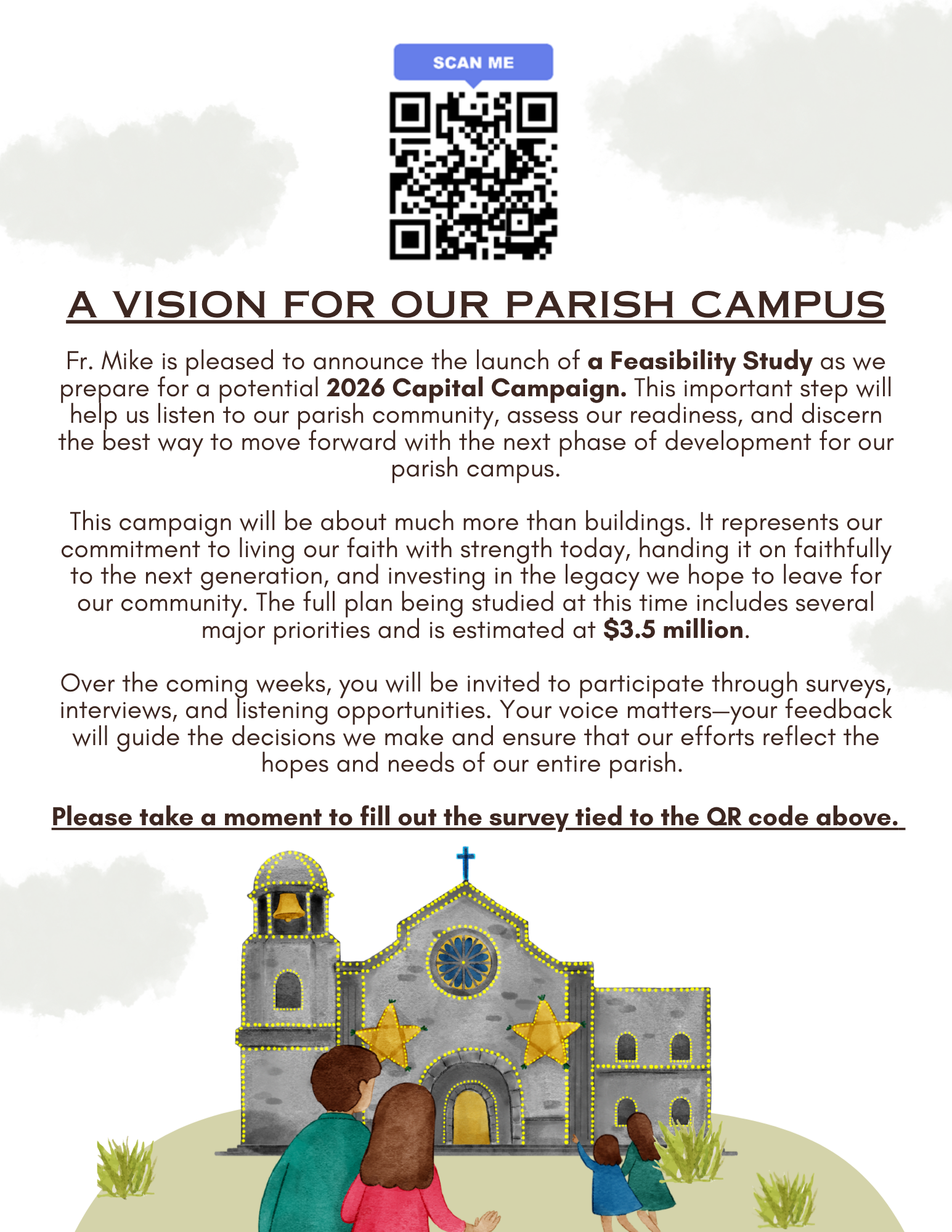 SCAN ME

A VISION FOR OUR PARISH CAMPUS

Fr. Mike is pleased to announce the launch of a Feasibility Study as we prepare for a potential 2026 Capital Campaign. This important step will help us listen to our parish community, assess our readiness, and discern the best way to move forward with the next phase of development for our parish campus.

This campaign will be about much more than buildings. It represents our commitment to living our faith with strength today, handing it on faithfully to the next generation, and investing in the legacy we hope to leave for our community. The full plan being studied at this time includes several major priorities and is estimated at $3.5 million.

Over the coming weeks, you will be invited to participate through surveys, interviews, and listening opportunities. Your voice matters—your feedback will guide the decisions we make and ensure that our efforts reflect the hopes and needs of our entire parish.

Please take a moment to fill out the survey tied to the QR code above.